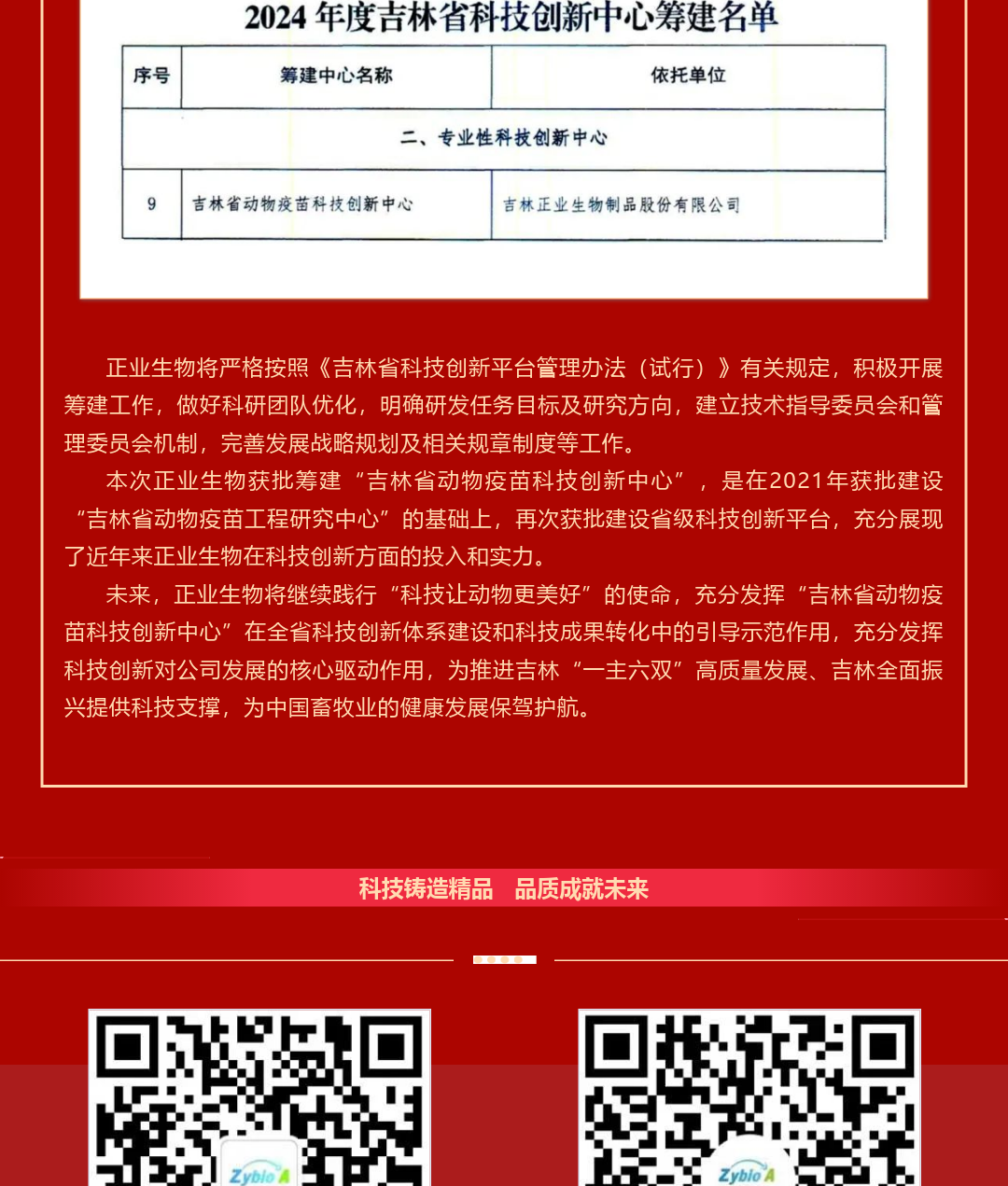 2024 年度吉林省科技创新中心筹建名单

| 序号 | 筹建中心名称 | 依托单位 |
|---|---|---|
| 二、专业性科技创新中心 | | |
| 9 | 吉林省动物疫苗科技创新中心 | 吉林正业生物制品股份有限公司 |

正业生物将严格按照《吉林省科技创新平台管理办法（试行）》有关规定，积极开展筹建工作，做好科研团队优化，明确研发任务目标及研究方向，建立技术指导委员会和管理委员会机制，完善发展战略规划及相关规章制度等工作。

本次正业生物获批筹建“吉林省动物疫苗科技创新中心”，是在2021年获批建设“吉林省动物疫苗工程研究中心”的基础上，再次获批建设省级科技创新平台，充分展现了近年来正业生物在科技创新方面的投入和实力。

未来，正业生物将继续践行“科技让动物更美好”的使命，充分发挥“吉林省动物疫苗科技创新中心”在全省科技创新体系建设和科技成果转化中的引导示范作用，充分发挥科技创新对公司发展的核心驱动作用，为推进吉林“一主六双”高质量发展、吉林全面振兴提供科技支撑，为中国畜牧业的健康发展保驾护航。

科技铸造精品 品质成就未来

Zybio

Zybio